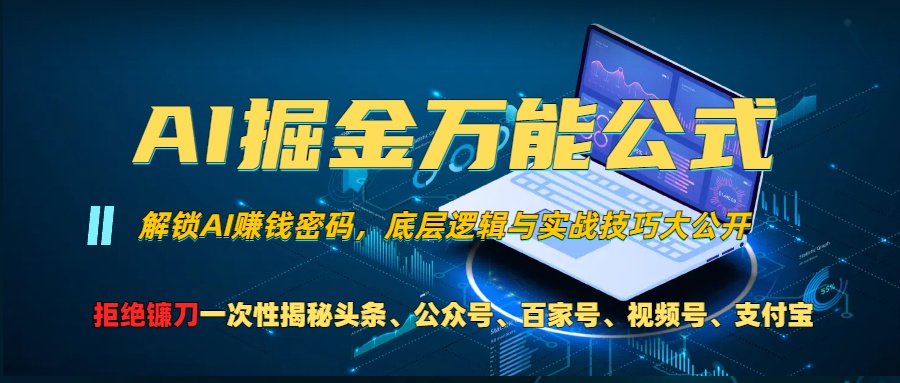 AI掘金万能公式

解锁AI赚钱密码，底层逻辑与实战技巧大公开

拒绝镰刀一次性揭秘头条、公众号、百家号、视频号、支付宝